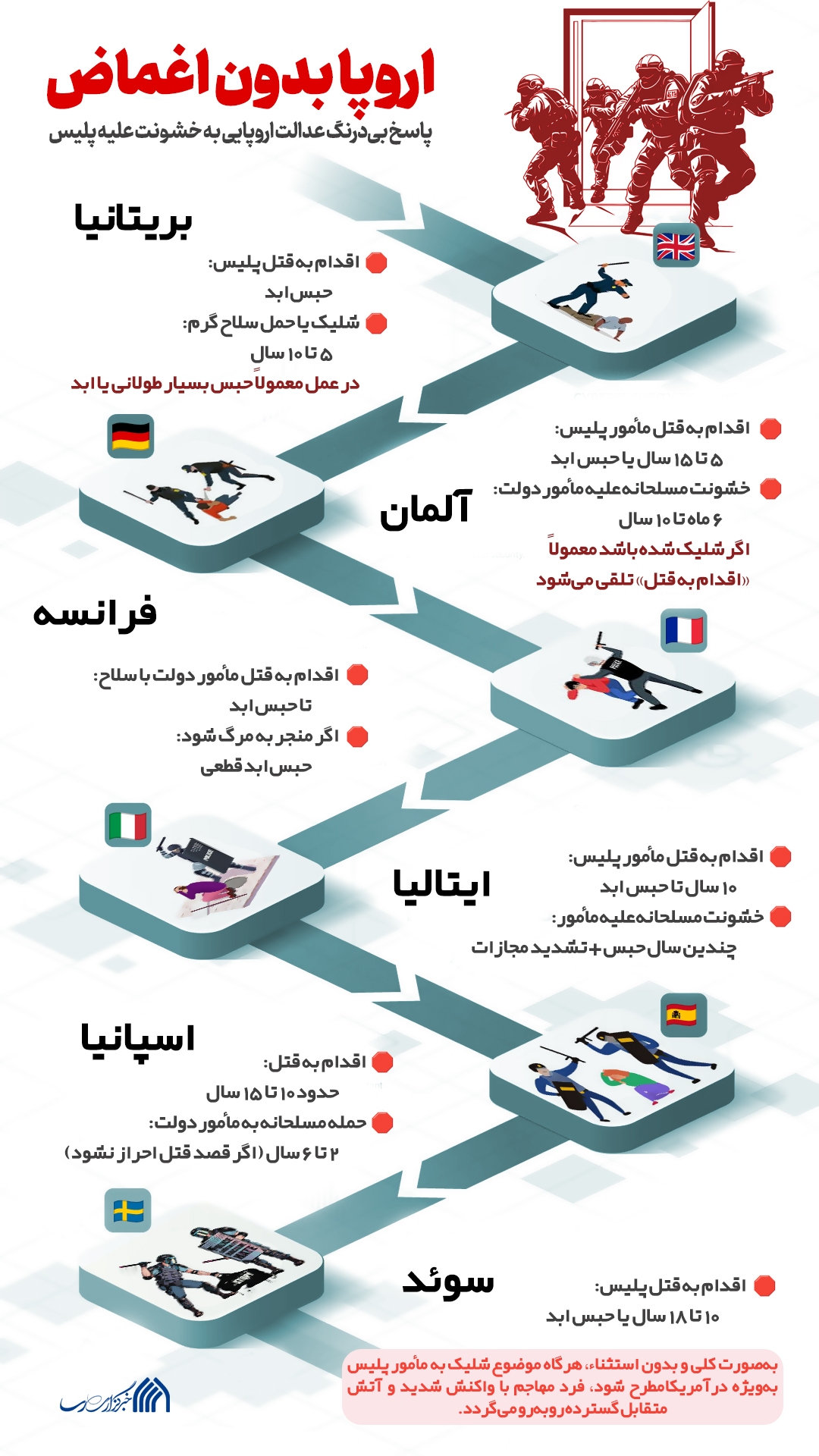 اروپا بدون اغماض

پاسخ بی‌درنگ عدالت اروپایی به خشونت علیه پلیس

بریتانیا

اقدام به قتل پلیس:
حبس ابد
شلیک یا حمل سلاح گرم:
۵ تا ۱۰ سال
در عمل معمولاً حبس بسیار طولانی یا ابد

آلمان

اقدام به قتل مأمور پلیس:
۵ تا ۱۵ سال یا حبس ابد
خشونت مسلحانه علیه مأمور دولت:
۶ ماه تا ۱۰ سال
اگر شلیک شده باشد معمولاً
«اقدام به قتل» تلقی می‌شود

فرانسه

اقدام به قتل مأمور دولت با سلاح:
تا حبس ابد
اگر منجر به مرگ شود:
حبس ابد قطعی

ایتالیا

اقدام به قتل مأمور پلیس:
۱۰ سال تا حبس ابد
خشونت مسلحانه علیه مأمور:
چندین سال حبس + تشدید مجازات

اسپانیا

اقدام به قتل:
حدود ۱۰ تا ۱۵ سال
حمله مسلحانه به مأمور دولت:
۲ تا ۶ سال (اگر قصد قتل احراز نشود)

سوئد

اقدام به قتل پلیس:
۱۰ تا ۱۸ سال یا حبس ابد

به‌صورت کلی و بدون استثناء، هرگاه موضوع شلیک به مأمور پلیس به‌ویژه در آمریکا مطرح شود، فرد مهاجم با واکنش شدید و آتش متقابل گسترده روبه‌رو می‌گردد.

خبرگزاری فارس